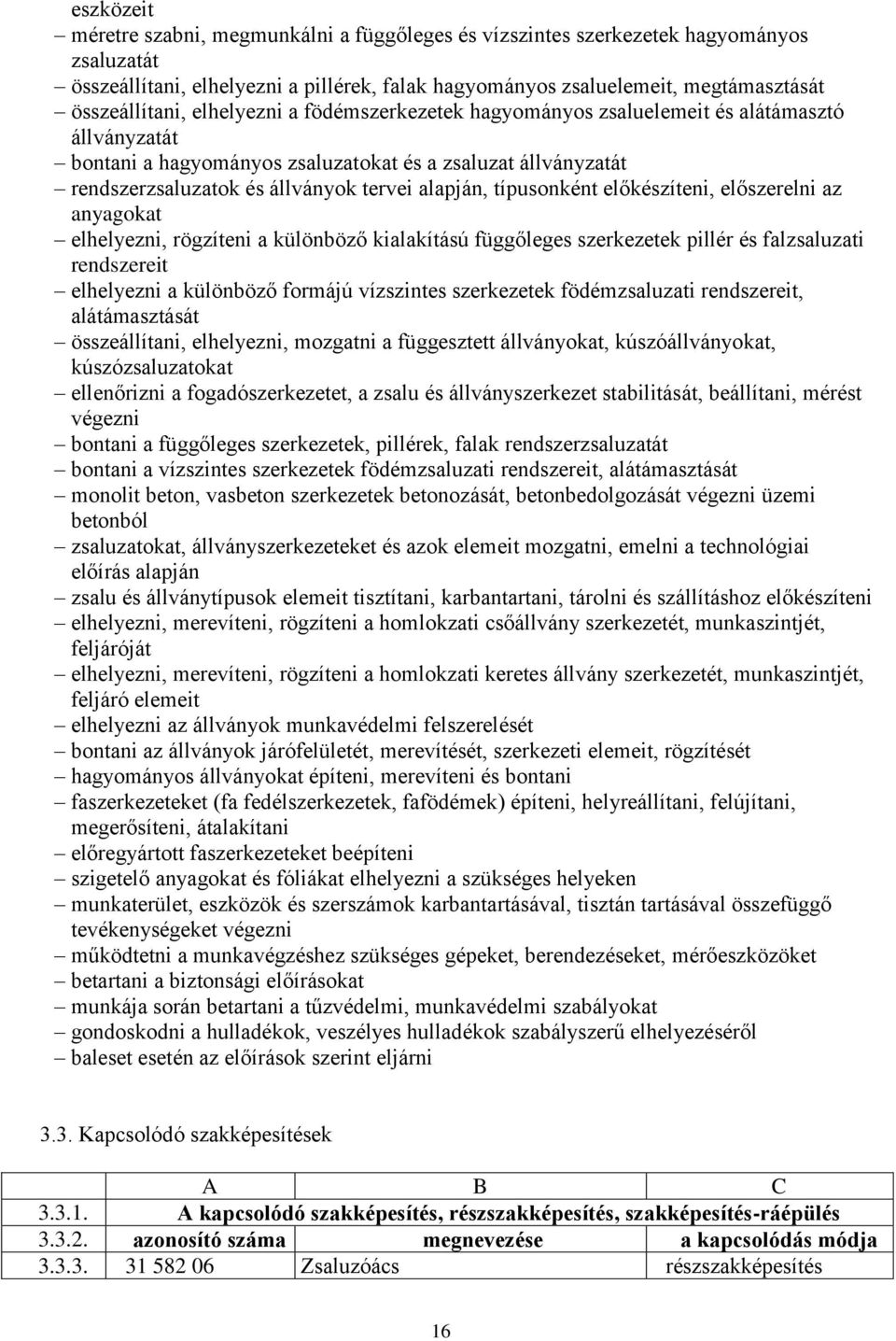 eszközeit
– méretre szabni, megmunkálni a függőleges és vízszintes szerkezetek hagyományos zsaluzatát
– összeállítani, elhelyezni a pillérek, falak hagyományos zsaluelemeit, megtámasztását
– összeállítani, elhelyezni a födémszerkezetek hagyományos zsaluelemeit és alátámasztó állványzatát
– bontani a hagyományos zsaluzatokat és a zsaluzat állványzatát
– rendszerzsaluzatok és állványok tervei alapján, típusonként előkészíteni, előszerelni az anyagokat
– elhelyezni, rögzíteni a különböző kialakítású függőleges szerkezetek pillér és falzsaluzati rendszereit
– elhelyezni a különböző formájú vízszintes szerkezetek födémzsaluzati rendszereit, alátámasztását
– összeállítani, elhelyezni, mozgatni a függesztett állványokat, kúszóállványokat, kúszózsaluzatokat
– ellenőrizni a fogadószerkezetet, a zsalu és állványszerkezet stabilitását, beállítani, mérést végezni
– bontani a függőleges szerkezetek, pillérek, falak rendszerzsaluzatát
– bontani a vízszintes szerkezetek födémzsaluzati rendszereit, alátámasztását
– monolit beton, vasbeton szerkezetek betonozását, betonbedolgozását végezni üzemi betonból
– zsaluzatokat, állványszerkezeteket és azok elemeit mozgatni, emelni a technológiai előírás alapján
– zsalu és állványtípusok elemeit tisztítani, karbantartani, tárolni és szállításhoz előkészíteni
– elhelyezni, merevíteni, rögzíteni a homlokzati csőállvány szerkezetét, munkaszintjét, feljáróját
– elhelyezni, merevíteni, rögzíteni a homlokzati keretes állvány szerkezetét, munkaszintjét, feljáró elemeit
– elhelyezni az állványok munkavédelmi felszerelését
– bontani az állványok járófelületét, merevítését, szerkezeti elemeit, rögzítését
– hagyományos állványokat építeni, merevíteni és bontani
– faszerkezeteket (fa fedélszerkezetek, fafödémek) építeni, helyreállítani, felújítani, megerősíteni, átalakítani
– előregyártott faszerkezeteket beépíteni
– szigetelő anyagokat és fóliákat elhelyezni a szükséges helyeken
– munkaterület, eszközök és szerszámok karbantartásával, tisztán tartásával összefüggő tevékenységeket végezni
– működtetni a munkavégzéshez szükséges gépeket, berendezéseket, mérőeszközöket
– betartani a biztonsági előírásokat
– munkája során betartani a tűzvédelmi, munkavédelmi szabályokat
– gondoskodni a hulladékok, veszélyes hulladékok szabályszerű elhelyezéséről
– baleset esetén az előírások szerint eljárni

3.3. Kapcsolódó szakképesítések

| | A | B | C |
|---|---|---|---|
| 3.3.1. | A kapcsolódó szakképesítés, részszakképesítés, szakképesítés-ráépülés | | |
| 3.3.2. | azonosító száma | megnevezése | a kapcsolódás módja |
| 3.3.3. | 31 582 06 | Zsaluzóács | részszakképesítés |

16